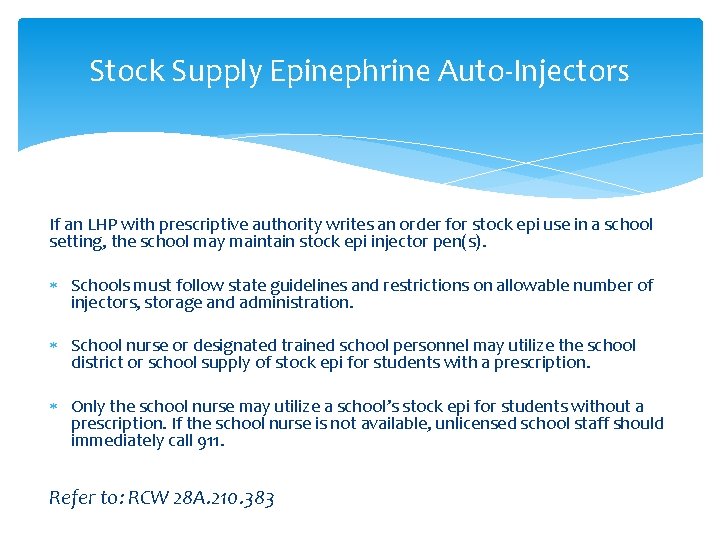 Stock Supply Epinephrine Auto-Injectors

If an LHP with prescriptive authority writes an order for stock epi use in a school setting, the school may maintain stock epi injector pen(s).

* Schools must follow state guidelines and restrictions on allowable number of injectors, storage and administration.

* School nurse or designated trained school personnel may utilize the school district or school supply of stock epi for students with a prescription.

* Only the school nurse may utilize a school's stock epi for students without a prescription. If the school nurse is not available, unlicensed school staff should immediately call 911.

Refer to: RCW 28A.210.383